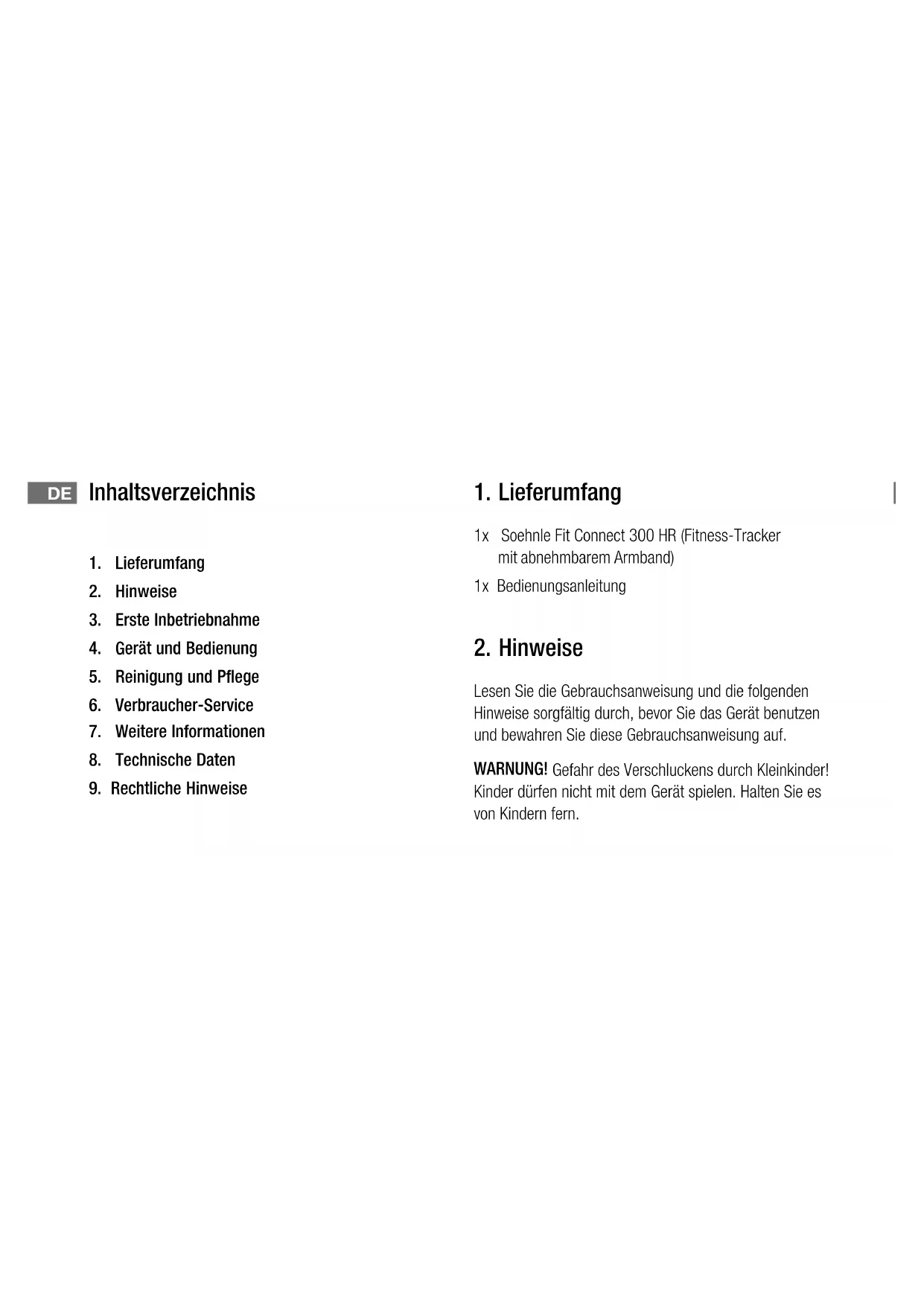 DE Inhaltsverzeichnis

1. Lieferumfang
2. Hinweise
3. Erste Inbetriebnahme
4. Gerät und Bedienung
5. Reinigung und Pflege
6. Verbraucher-Service
7. Weitere Informationen
8. Technische Daten
9. Rechtliche Hinweise

1. Lieferumfang

1x Soehnle Fit Connect 300 HR (Fitness-Tracker mit abnehmbarem Armband)

1x Bedienungsanleitung

2. Hinweise

Lesen Sie die Gebrauchsanweisung und die folgenden Hinweise sorgfältig durch, bevor Sie das Gerät benutzen und bewahren Sie diese Gebrauchsanweisung auf.

WARNUNG! Gefahr des Verschluckens durch Kleinkinder! Kinder dürfen nicht mit dem Gerät spielen. Halten Sie es von Kindern fern.